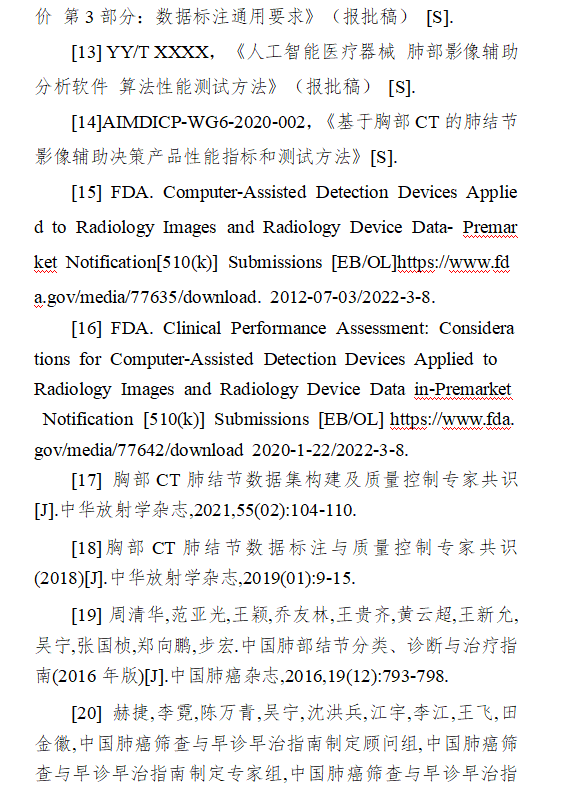 价 第 3 部分：数据标注通用要求》（报批稿） [S].

[13] YY/T XXXX，《人工智能医疗器械 肺部影像辅助分析软件 算法性能测试方法》（报批稿） [S].

[14]AIMDICP-WG6-2020-002，《基于胸部 CT 的肺结节影像辅助决策产品性能指标和测试方法》[S].

[15] FDA. Computer-Assisted Detection Devices Applied to Radiology Images and Radiology Device Data- Premarket Notification[510(k)] Submissions [EB/OL]https://www.fda.gov/media/77635/download. 2012-07-03/2022-3-8.

[16] FDA. Clinical Performance Assessment: Considerations for Computer-Assisted Detection Devices Applied to Radiology Images and Radiology Device Data in-Premarket Notification [510(k)] Submissions [EB/OL] https://www.fda.gov/media/77642/download 2020-1-22/2022-3-8.

[17] 胸部 CT 肺结节数据集构建及质量控制专家共识[J].中华放射学杂志,2021,55(02):104-110.

[18]胸部 CT 肺结节数据标注与质量控制专家共识(2018)[J].中华放射学杂志,2019(01):9-15.

[19] 周清华,范亚光,王颖,乔友林,王贵齐,黄云超,王新允,吴宁,张国桢,郑向鹏,步宏.中国肺部结节分类、诊断与治疗指南(2016 年版)[J].中国肺癌杂志,2016,19(12):793-798.

[20] 赫捷,李霓,陈万青,吴宁,沈洪兵,江宇,李江,王飞,田金徽,中国肺癌筛查与早诊早治指南制定顾问组,中国肺癌筛查与早诊早治指南制定专家组,中国肺癌筛查与早诊早治指